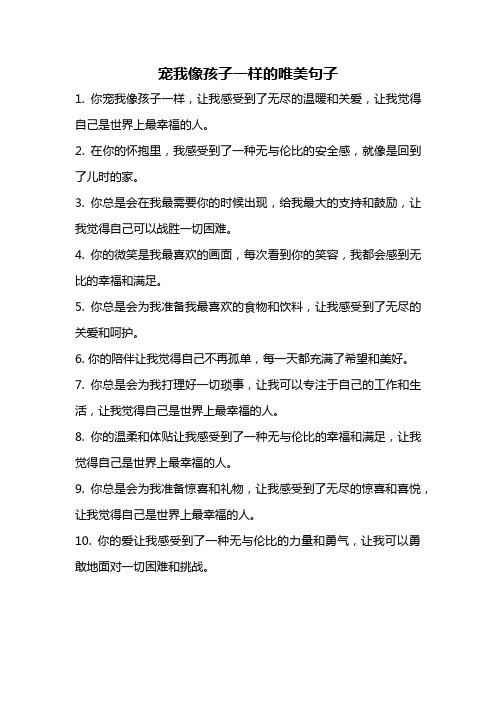 宠我像孩子一样的唯美句子

1. 你宠我像孩子一样，让我感受到了无尽的温暖和关爱，让我觉得自己是世界上最幸福的人。

2. 在你的怀抱里，我感受到了一种无与伦比的安全感，就像是回到了儿时的家。

3. 你总是会在我最需要你的时候出现，给我最大的支持和鼓励，让我觉得自己可以战胜一切困难。

4. 你的微笑是我最喜欢的画面，每次看到你的笑容，我都会感到无比的幸福和满足。

5. 你总是会为我准备我最喜欢的食物和饮料，让我感受到了无尽的关爱和呵护。

6. 你的陪伴让我觉得自己不再孤单，每一天都充满了希望和美好。

7. 你总是会为我打理好一切琐事，让我可以专注于自己的工作和生活，让我觉得自己是世界上最幸福的人。

8. 你的温柔和体贴让我感受到了一种无与伦比的幸福和满足，让我觉得自己是世界上最幸福的人。

9. 你总是会为我准备惊喜和礼物，让我感受到了无尽的惊喜和喜悦，让我觉得自己是世界上最幸福的人。

10. 你的爱让我感受到了一种无与伦比的力量和勇气，让我可以勇敢地面对一切困难和挑战。